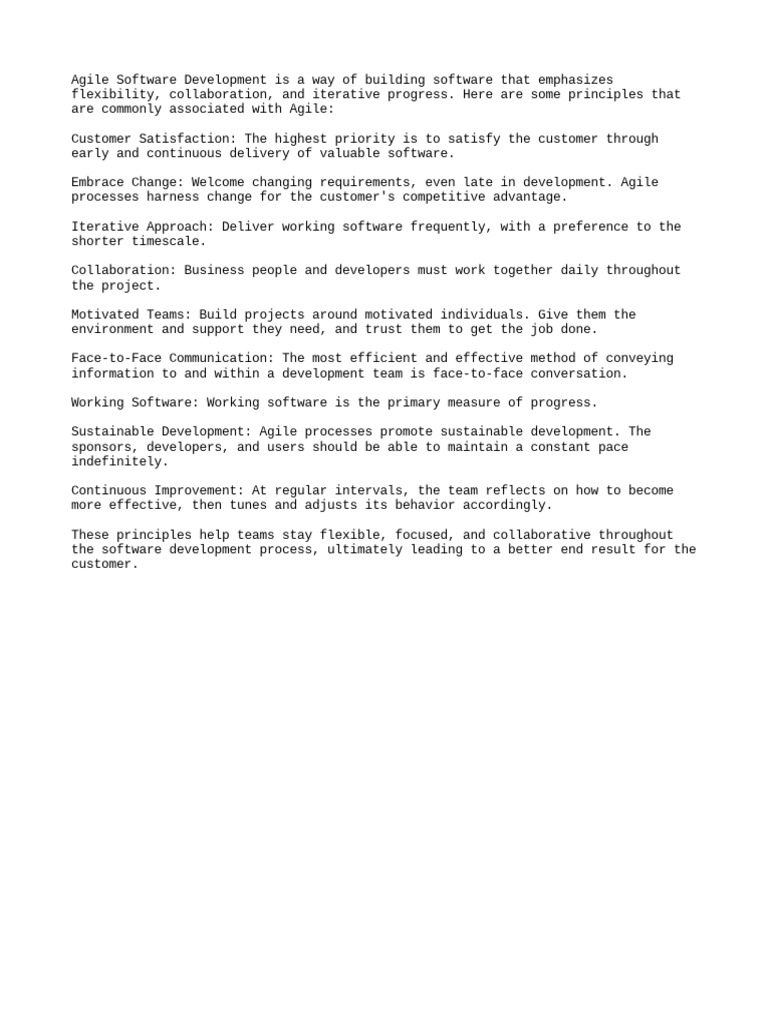 Agile Software Development is a way of building software that emphasizes flexibility, collaboration, and iterative progress. Here are some principles that are commonly associated with Agile:

Customer Satisfaction: The highest priority is to satisfy the customer through early and continuous delivery of valuable software.

Embrace Change: Welcome changing requirements, even late in development. Agile processes harness change for the customer's competitive advantage.

Iterative Approach: Deliver working software frequently, with a preference to the shorter timescale.

Collaboration: Business people and developers must work together daily throughout the project.

Motivated Teams: Build projects around motivated individuals. Give them the environment and support they need, and trust them to get the job done.

Face-to-Face Communication: The most efficient and effective method of conveying information to and within a development team is face-to-face conversation.

Working Software: Working software is the primary measure of progress.

Sustainable Development: Agile processes promote sustainable development. The sponsors, developers, and users should be able to maintain a constant pace indefinitely.

Continuous Improvement: At regular intervals, the team reflects on how to become more effective, then tunes and adjusts its behavior accordingly.

These principles help teams stay flexible, focused, and collaborative throughout the software development process, ultimately leading to a better end result for the customer.